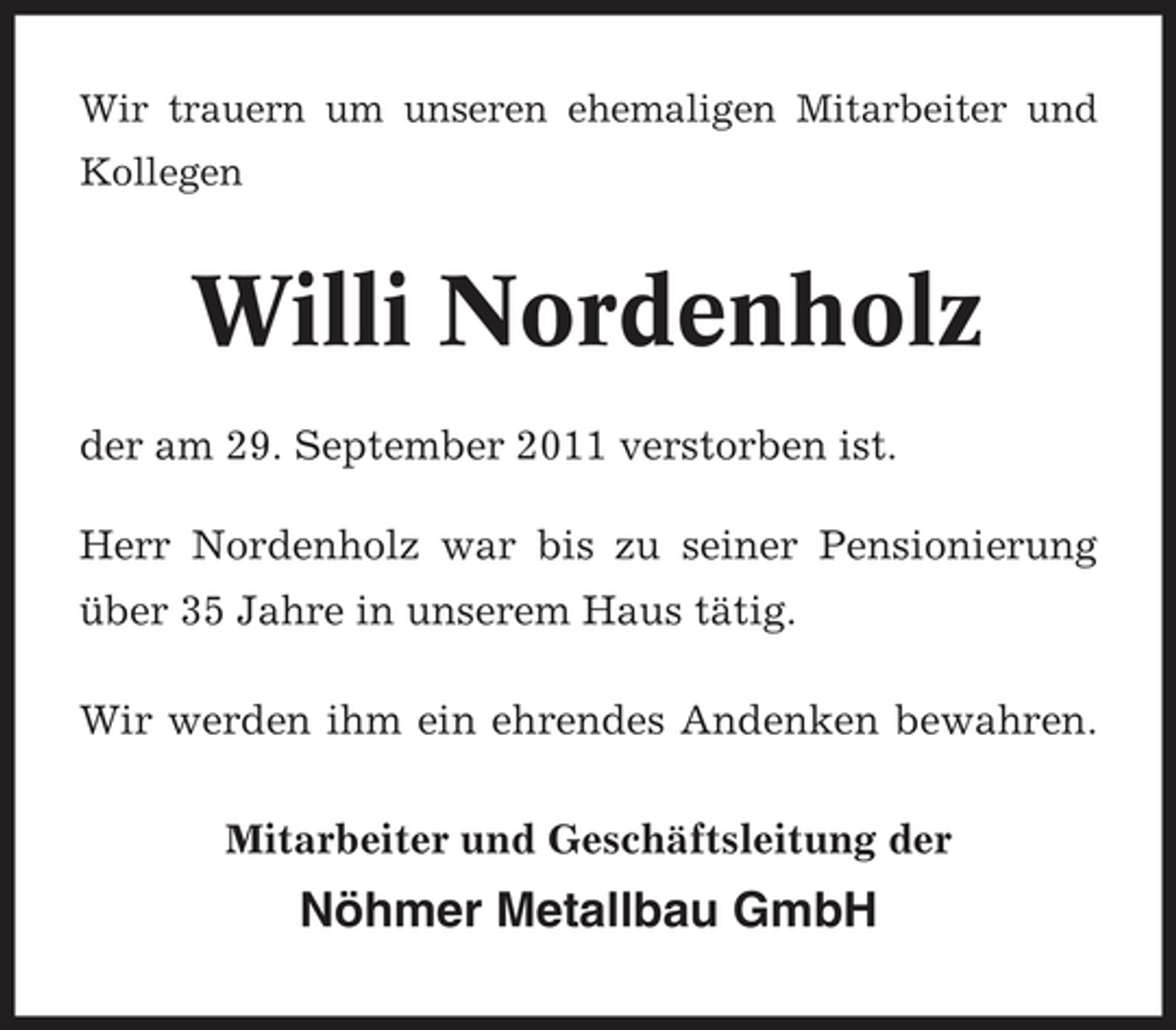 Wir trauern um unseren ehemaligen Mitarbeiter und Kollegen

Willi Nordenholz

der am 29. September 2011 verstorben ist.

Herr Nordenholz war bis zu seiner Pensionierung über 35 Jahre in unserem Haus tätig.

Wir werden ihm ein ehrendes Andenken bewahren.

Mitarbeiter und Geschäftsleitung der

Nöhmer Metallbau GmbH